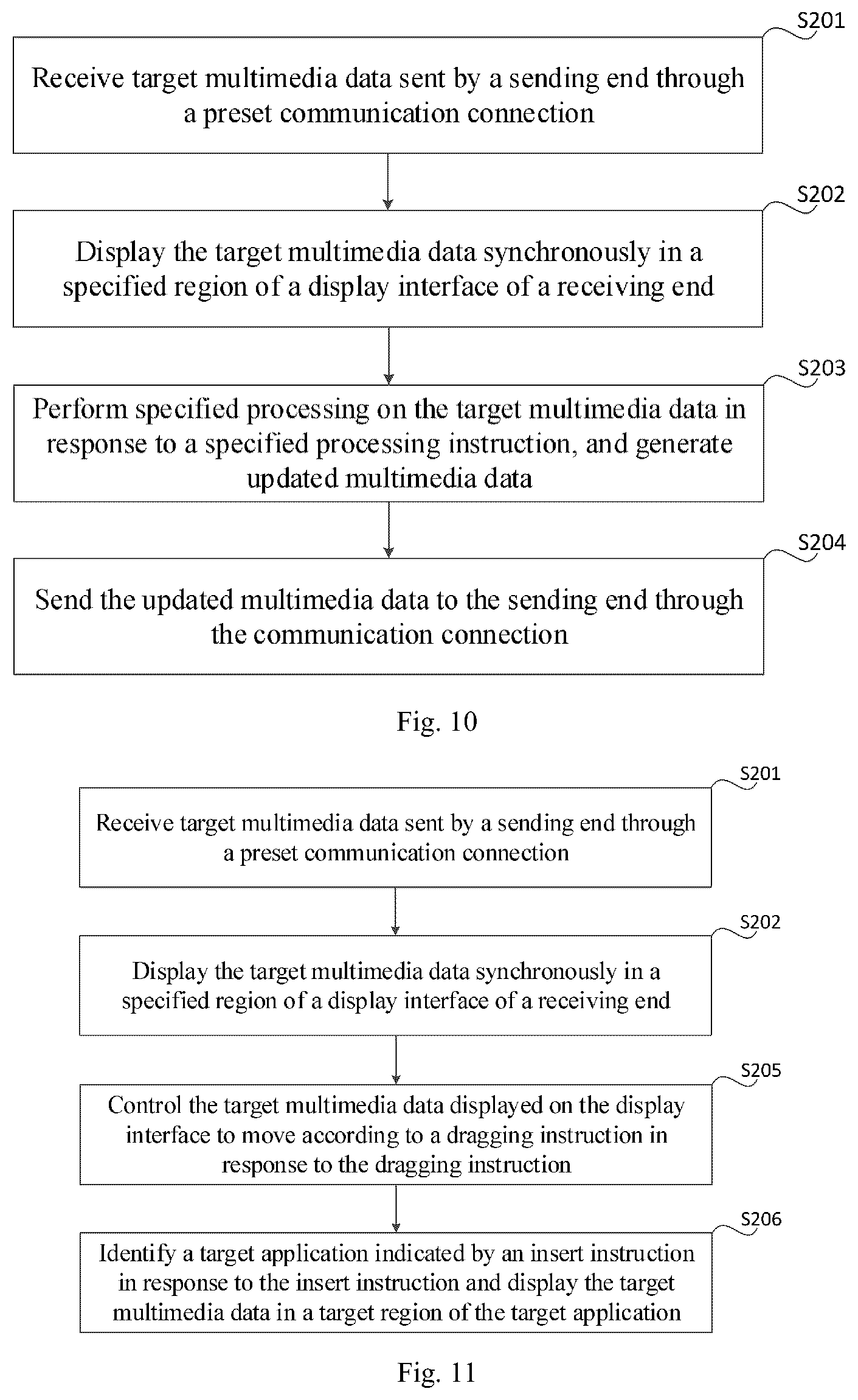 S201

Receive target multimedia data sent by a sending end through a preset communication connection

S202

Display the target multimedia data synchronously in a specified region of a display interface of a receiving end

S203

Perform specified processing on the target multimedia data in response to a specified processing instruction, and generate updated multimedia data

S204

Send the updated multimedia data to the sending end through the communication connection

Fig. 10

S201

Receive target multimedia data sent by a sending end through a preset communication connection

S202

Display the target multimedia data synchronously in a specified region of a display interface of a receiving end

S205

Control the target multimedia data displayed on the display interface to move according to a dragging instruction in response to the dragging instruction

S206

Identify a target application indicated by an insert instruction in response to the insert instruction and display the target multimedia data in a target region of the target application

Fig. 11